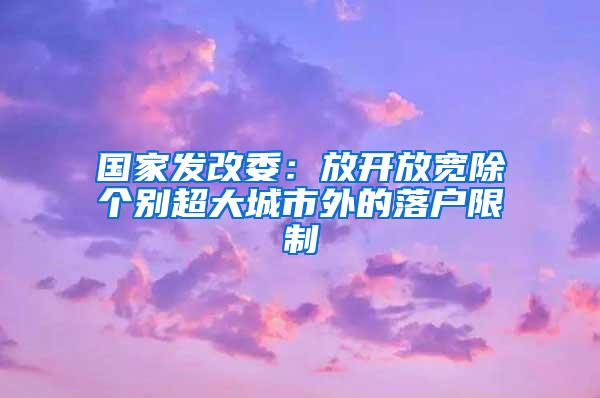 国家发改委：放开放宽除个别超大城市外的落户限制